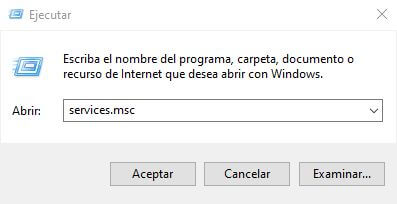 Ejecutar

Escriba el nombre del programa, carpeta, documento o recurso de Internet que desea abrir con Windows.

Abrir: services.msc

Aceptar Cancelar Examinar...